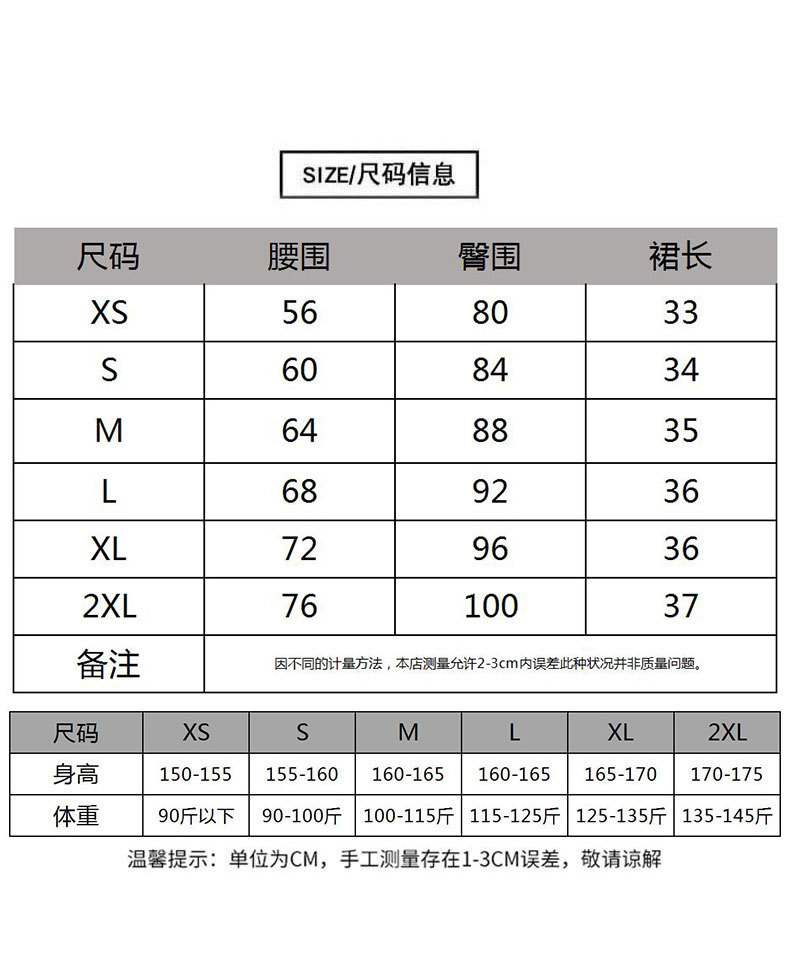 SIZE/尺码信息

| 尺码 | 腰围 | 臀围 | 裙长 |
|---|---|---|---|
| XS | 56 | 80 | 33 |
| S | 60 | 84 | 34 |
| M | 64 | 88 | 35 |
| L | 68 | 92 | 36 |
| XL | 72 | 96 | 36 |
| 2XL | 76 | 100 | 37 |
| 备注 | 因不同的计量方法，本店测量允许2-3cm内误差此种状况并非质量问题。 | | |

| 尺码 | XS | S | M | L | XL | 2XL |
|---|---|---|---|---|---|---|
| 身高 | 150-155 | 155-160 | 160-165 | 160-165 | 165-170 | 170-175 |
| 体重 | 90斤以下 | 90-100斤 | 100-115斤 | 115-125斤 | 125-135斤 | 135-145斤 |

温馨提示：单位为CM，手工测量存在1-3CM误差，敬请谅解